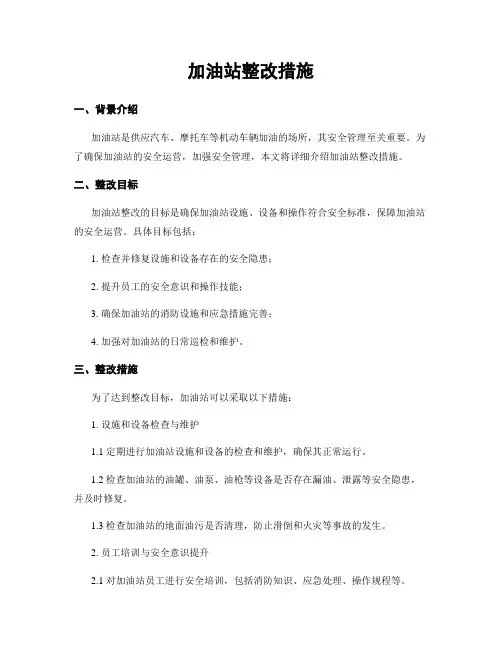 加油站整改措施

一、背景介绍

加油站是供应汽车、摩托车等机动车辆加油的场所，其安全管理至关重要。为了确保加油站的安全运营，加强安全管理，本文将详细介绍加油站整改措施。

二、整改目标

加油站整改的目标是确保加油站设施、设备和操作符合安全标准，保障加油站的安全运营。具体目标包括：

1. 检查并修复设施和设备存在的安全隐患；

2. 提升员工的安全意识和操作技能；

3. 确保加油站的消防设施和应急措施完善；

4. 加强对加油站的日常巡检和维护。

三、整改措施

为了达到整改目标，加油站可以采取以下措施：

1. 设施和设备检查与维护

1.1 定期进行加油站设施和设备的检查和维护，确保其正常运行。

1.2 检查加油站的油罐、油泵、油枪等设备是否存在漏油、泄露等安全隐患，并及时修复。

1.3 检查加油站的地面油污是否清理，防止滑倒和火灾等事故的发生。

2. 员工培训与安全意识提升

2.1 对加油站员工进行安全培训，包括消防知识、应急处理、操作规程等。